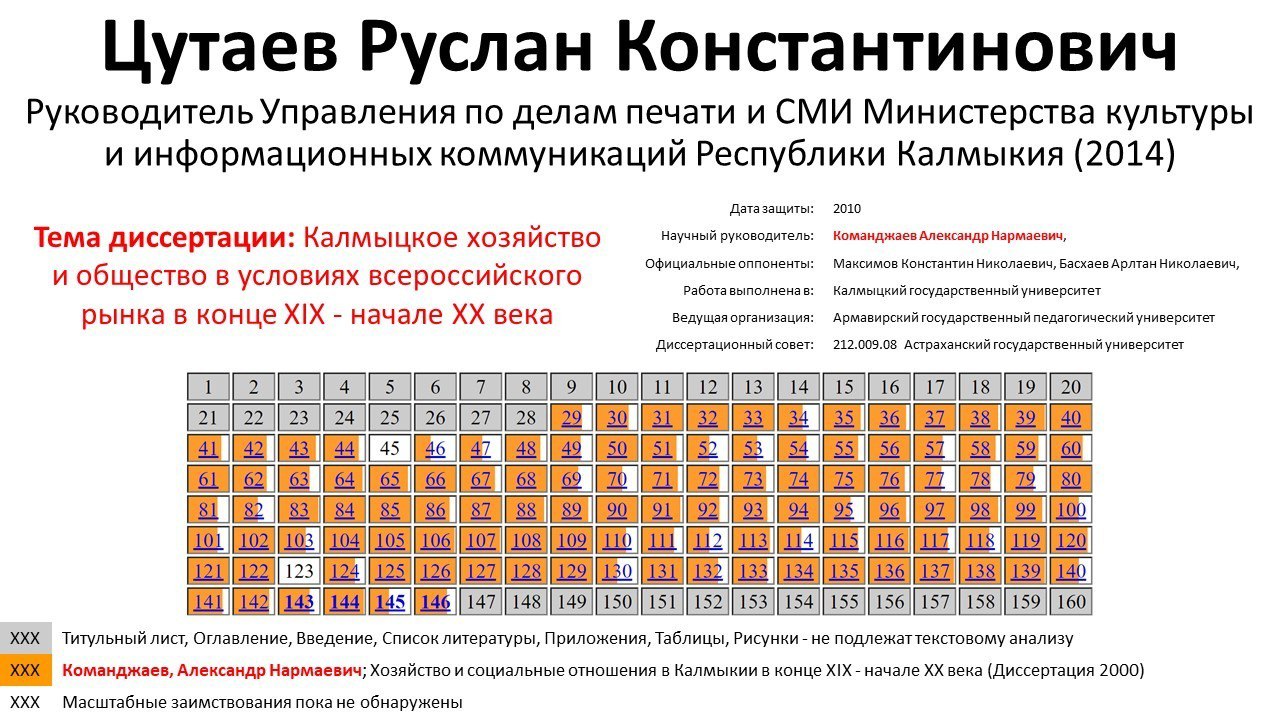 Цутаев Руслан Константинович

Руководитель Управления по делам печати и СМИ Министерства культуры и информационных коммуникаций Республики Калмыкия (2014)

Тема диссертации: Калмыцкое хозяйство и общество в условиях всероссийского рынка в конце XIX - начале XX века

Дата защиты: 2010
Научный руководитель: Команджаев Александр Нармаевич,
Официальные оппоненты: Максимов Константин Николаевич, Басхаев Арлтан Николаевич,
Работа выполнена в: Калмыцкий государственный университет
Ведущая организация: Армавирский государственный педагогический университет
Диссертационный совет: 212.009.08 Астраханский государственный университет

| 1 | 2 | 3 | 4 | 5 | 6 | 7 | 8 | 9 | 10 | 11 | 12 | 13 | 14 | 15 | 16 | 17 | 18 | 19 | 20 |
|---|---|---|---|---|---|---|---|---|---|---|---|---|---|---|---|---|---|---|---|
| 21 | 22 | 23 | 24 | 25 | 26 | 27 | 28 | 29 | 30 | 31 | 32 | 33 | 34 | 35 | 36 | 37 | 38 | 39 | 40 |
| 41 | 42 | 43 | 44 | 45 | 46 | 47 | 48 | 49 | 50 | 51 | 52 | 53 | 54 | 55 | 56 | 57 | 58 | 59 | 60 |
| 61 | 62 | 63 | 64 | 65 | 66 | 67 | 68 | 69 | 70 | 71 | 72 | 73 | 74 | 75 | 76 | 77 | 78 | 79 | 80 |
| 81 | 82 | 83 | 84 | 85 | 86 | 87 | 88 | 89 | 90 | 91 | 92 | 93 | 94 | 95 | 96 | 97 | 98 | 99 | 100 |
| 101 | 102 | 103 | 104 | 105 | 106 | 107 | 108 | 109 | 110 | 111 | 112 | 113 | 114 | 115 | 116 | 117 | 118 | 119 | 120 |
| 121 | 122 | 123 | 124 | 125 | 126 | 127 | 128 | 129 | 130 | 131 | 132 | 133 | 134 | 135 | 136 | 137 | 138 | 139 | 140 |
| 141 | 142 | 143 | 144 | 145 | 146 | 147 | 148 | 149 | 150 | 151 | 152 | 153 | 154 | 155 | 156 | 157 | 158 | 159 | 160 |

XXX Титульный лист, Оглавление, Введение, Список литературы, Приложения, Таблицы, Рисунки - не подлежат текстовому анализу

XXX Команджаев, Александр Нармаевич; Хозяйство и социальные отношения в Калмыкии в конце XIX - начале XX века (Диссертация 2000)

XXX Масштабные заимствования пока не обнаружены